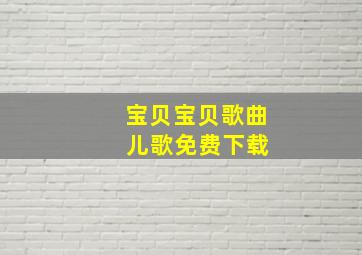 宝贝宝贝歌曲
儿歌免费下载